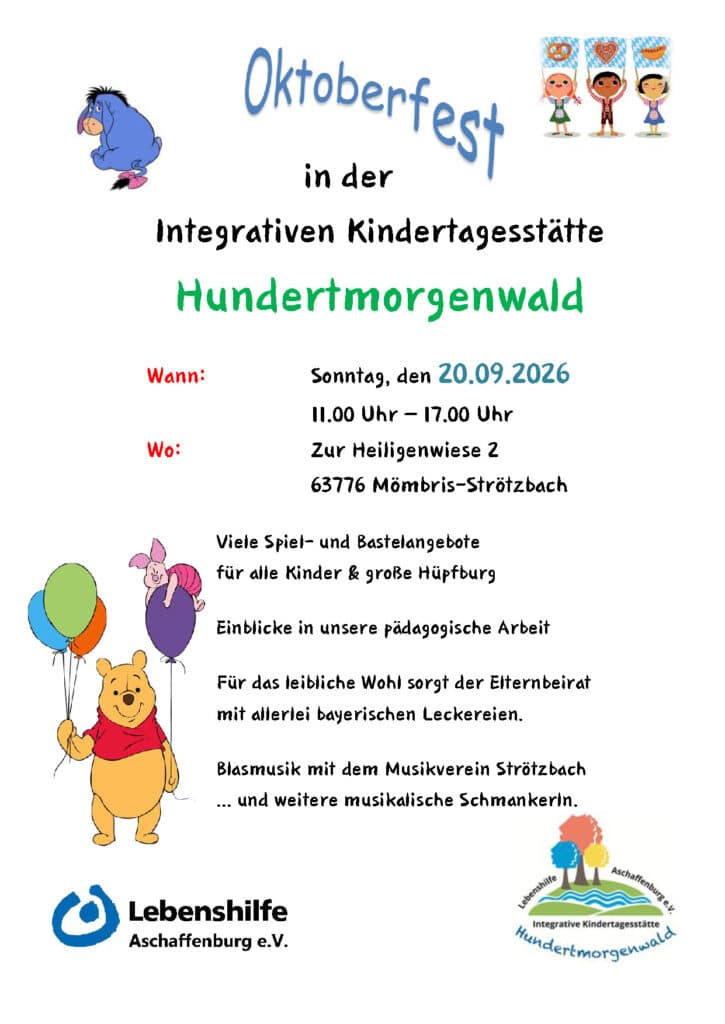 Oktoberfest

in der

Integrativen Kindertagesstätte

Hundertmorgenwald

Wann: Sonntag, den 20.09.2026

11.00 Uhr – 17.00 Uhr

Wo: Zur Heiligenwiese 2

63776 Mömbris-Strötzbach

Viele Spiel- und Bastelangebote für alle Kinder & große Hüpfburg

Einblicke in unsere pädagogische Arbeit

Für das leibliche Wohl sorgt der Elternbeirat mit allerlei bayerischen Leckereien.

Blasmusik mit dem Musikverein Strötzbach ... und weitere musikalische Schmankerln.

Lebenshilfe Aschaffenburg e.V.

Lebenshilfe Aschaffenburg e.V. Integrative Kindertagesstätte Hundertmorgenwald